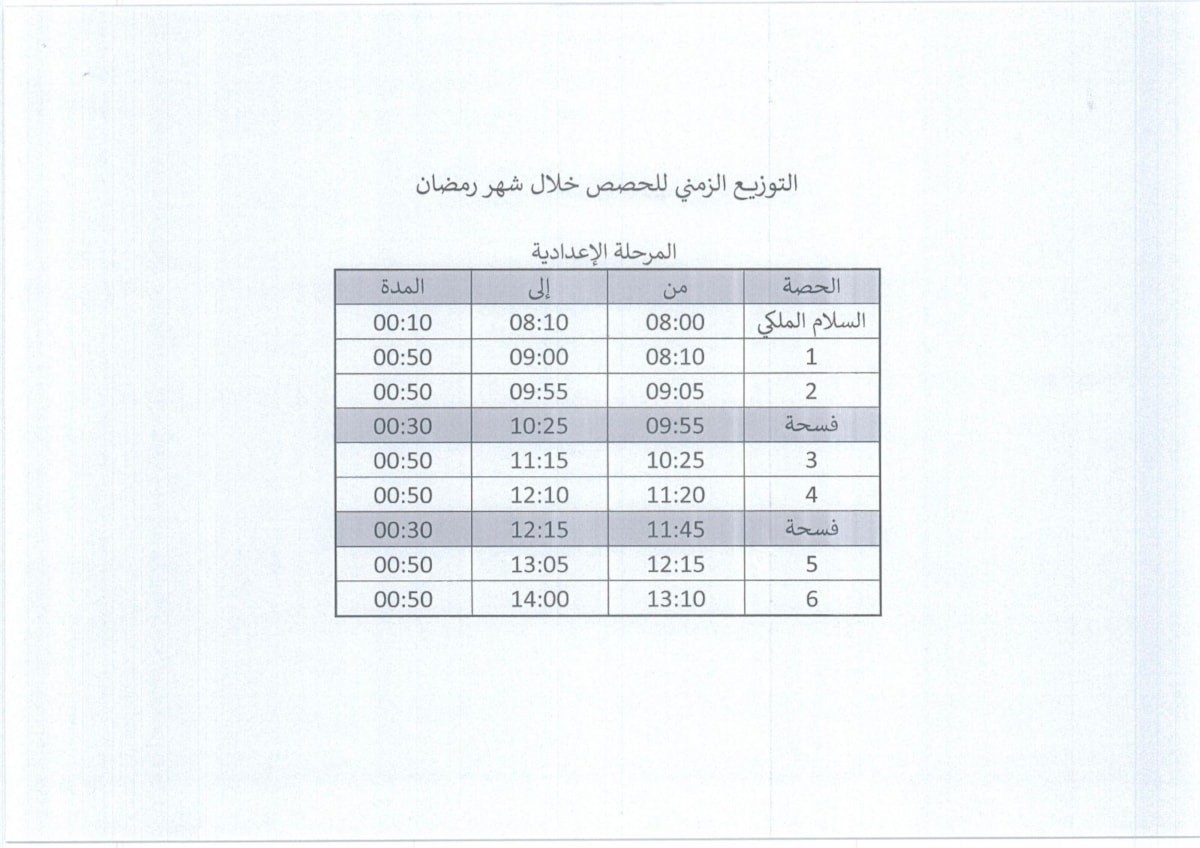 التوزيع الزمني للحصص خلال شهر رمضان

المرحلة الإعدادية

| الحصة | من | إلى | المدة |
|---|---|---|---|
| السلام الملكي | 08:00 | 08:10 | 00:10 |
| 1 | 08:10 | 09:00 | 00:50 |
| 2 | 09:05 | 09:55 | 00:50 |
| فسحة | 09:55 | 10:25 | 00:30 |
| 3 | 10:25 | 11:15 | 00:50 |
| 4 | 11:20 | 12:10 | 00:50 |
| فسحة | 11:45 | 12:15 | 00:30 |
| 5 | 12:15 | 13:05 | 00:50 |
| 6 | 13:10 | 14:00 | 00:50 |